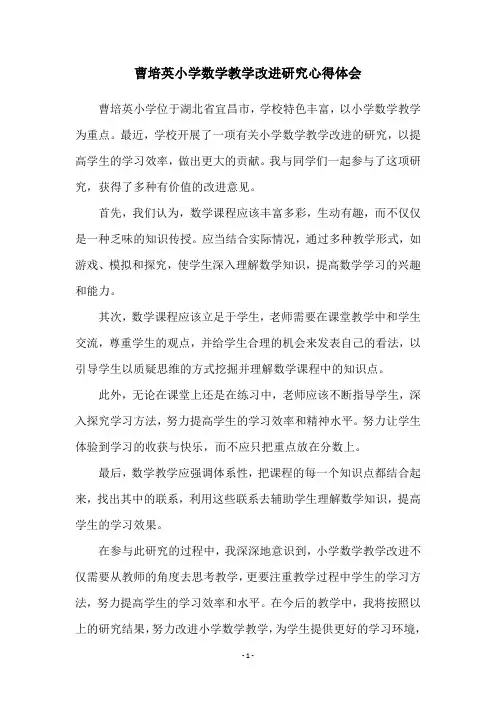 曹培英小学数学教学改进研究心得体会

曹培英小学位于湖北省宜昌市，学校特色丰富，以小学数学教学为重点。最近，学校开展了一项有关小学数学教学改进的研究，以提高学生的学习效率，做出更大的贡献。我与同学们一起参与了这项研究，获得了多种有价值的改进意见。

首先，我们认为，数学课程应该丰富多彩，生动有趣，而不仅仅是一种乏味的知识传授。应当结合实际情况，通过多种教学形式，如游戏、模拟和探究，使学生深入理解数学知识，提高数学学习的兴趣和能力。

其次，数学课程应该立足于学生，老师需要在课堂教学中和学生交流，尊重学生的观点，并给学生合理的机会来发表自己的看法，以引导学生以质疑思维的方式挖掘并理解数学课程中的知识点。

此外，无论在课堂上还是在练习中，老师应该不断指导学生，深入探究学习方法，努力提高学生的学习效率和精神水平。努力让学生体验到学习的收获与快乐，而不应只把重点放在分数上。

最后，数学教学应强调体系性，把课程的每一个知识点都结合起来，找出其中的联系，利用这些联系去辅助学生理解数学知识，提高学生的学习效果。

在参与此研究的过程中，我深深地意识到，小学数学教学改进不仅需要从教师的角度去思考教学，更要注重教学过程中学生的学习方法，努力提高学生的学习效率和水平。在今后的教学中，我将按照以上的研究结果，努力改进小学数学教学，为学生提供更好的学习环境，

- 1 -